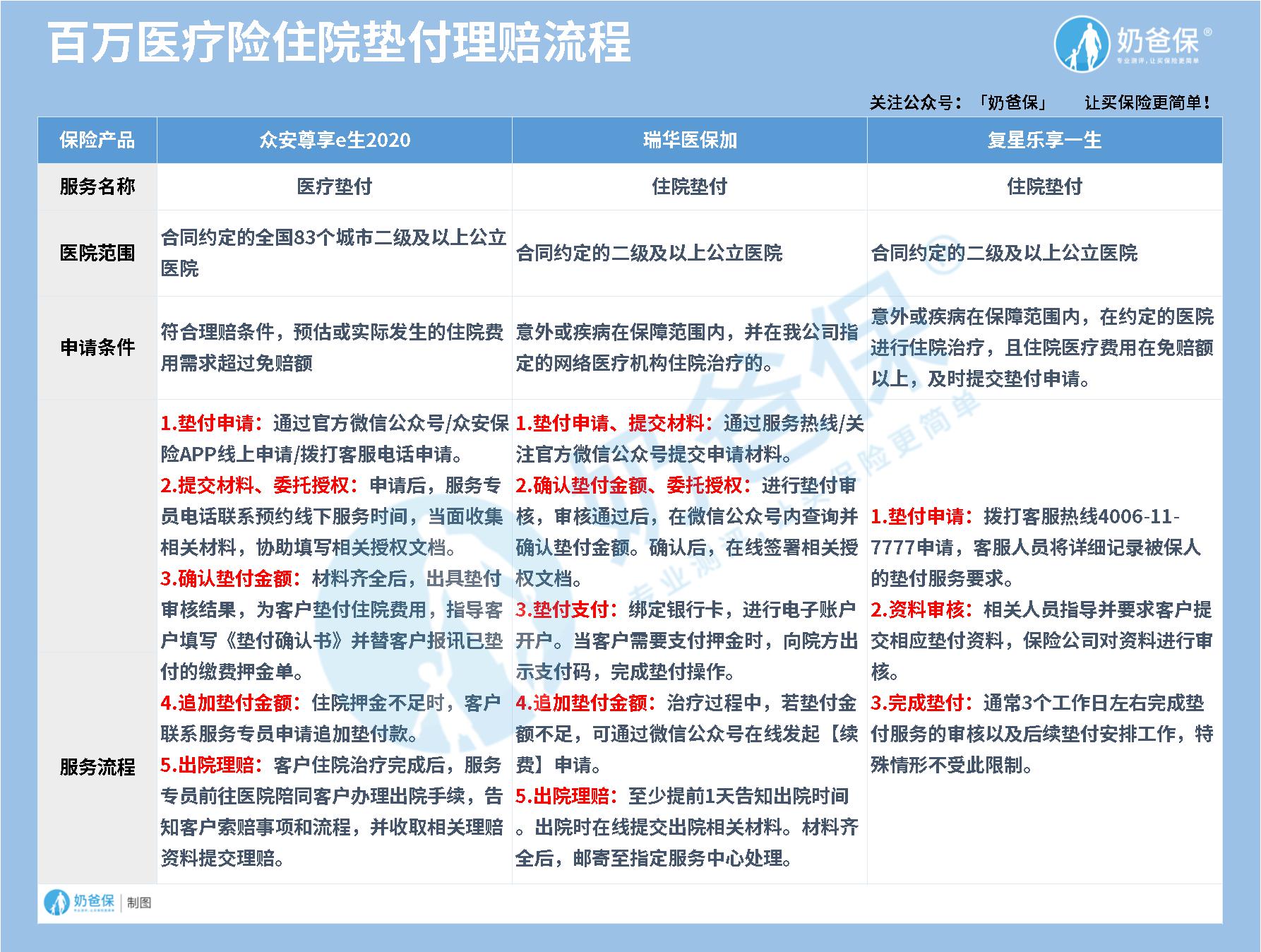 百万医疗险住院垫付理赔流程

奶爸保®
专业测评，让买保险更简单

关注公众号：「奶爸保」 让买保险更简单！

| 保险产品 | 众安尊享e生2020 | 瑞华医保加 | 复星乐享一生 |
|---|---|---|---|
| 服务名称 | 医疗垫付 | 住院垫付 | 住院垫付 |
| 医院范围 | 合同约定的全国83个城市二级及以上公立医院 | 合同约定的二级及以上公立医院 | 合同约定的二级及以上公立医院 |
| 申请条件 | 符合理赔条件，预估或实际发生的住院费用需求超过免赔额 | 意外或疾病在保障范围内，并在我公司指定的网络医疗机构住院治疗的。 | 意外或疾病在保障范围内，在约定的医院进行住院治疗，且住院医疗费用在免赔额以上，及时提交垫付申请。 |
| 服务流程 | 1.垫付申请：通过官方微信公众号/众安保险APP线上申请/拨打客服电话申请。 2.提交材料、委托授权：申请后，服务专员电话联系预约线下服务时间，当面收集相关材料，协助填写相关授权文档。 3.确认垫付金额：材料齐全后，出具垫付审核结果，为客户垫付住院费用，指导客户填写《垫付确认书》并替客户报讯已垫付的缴费押金单。 4.追加垫付金额：住院押金不足时，客户联系服务专员申请追加垫付款。 5.出院理赔：客户住院治疗完成后，服务专员前往医院陪同客户办理出院手续，告知客户索赔事项和流程，并收取相关理赔资料提交理赔。 | 1.垫付申请、提交材料：通过服务热线/关注官方微信公众号提交申请材料。 2.确认垫付金额、委托授权：进行垫付审核，审核通过后，在微信公众号内查询并确认垫付金额。确认后，在线签署相关授权文档。 3.垫付支付：绑定银行卡，进行电子账户开户。当客户需要支付押金时，向院方出示支付码，完成垫付操作。 4.追加垫付金额：治疗过程中，若垫付金额不足，可通过微信公众号在线发起【续费】申请。 5.出院理赔：至少提前1天告知出院时间。出院时在线提交出院相关材料。材料齐全后，邮寄至指定服务中心处理。 | 1.垫付申请：拨打客服热线4006-11-7777申请，客服人员将详细记录被保人的垫付服务要求。 2.资料审核：相关人员指导并要求客户提交相应垫付资料，保险公司对资料进行审核。 3.完成垫付：通常3个工作日左右完成垫付服务的审核以及后续垫付安排工作，特殊情形不受此限制。 |

奶爸保 | 制图